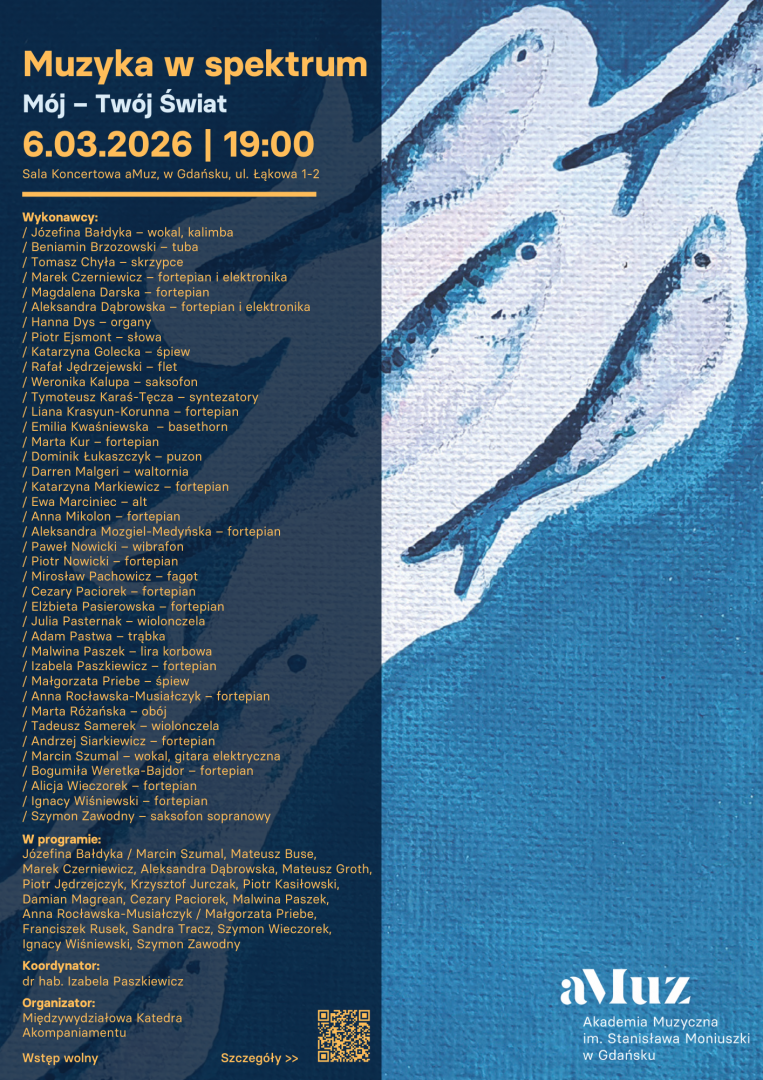 Muzyka w spektrum

Mój – Twój Świat

6.03.2026 | 19:00

Sala Koncertowa aMuz, w Gdańsku, ul. Łąkowa 1-2

Wykonawcy:
/ Józefina Bałdyka – wokal, kalimba
/ Beniamin Brzozowski – tuba
/ Tomasz Chyła – skrzypce
/ Marek Czerniewicz – fortepian i elektronika
/ Magdalena Darska – fortepian
/ Aleksandra Dąbrowska – fortepian i elektronika
/ Hanna Dys – organy
/ Piotr Ejsmont – słowa
/ Katarzyna Golecka – śpiew
/ Rafał Jędrzejewski – flet
/ Weronika Kalupa – saksofon
/ Tymoteusz Karaś-Tęcza – syntezatory
/ Liana Krasyun-Korunna – fortepian
/ Emilia Kwaśniewska – basethorn
/ Marta Kur – fortepian
/ Dominik Łukaszczyk – puzon
/ Darren Malgeri – waltornia
/ Katarzyna Markiewicz – fortepian
/ Ewa Marciniec – alt
/ Anna Mikolon – fortepian
/ Aleksandra Mozgiel-Medyńska – fortepian
/ Paweł Nowicki – wibrafon
/ Piotr Nowicki – fortepian
/ Mirosław Pachowicz – fagot
/ Cezary Paciorek – fortepian
/ Elżbieta Pasierowska – fortepian
/ Julia Pasternak – wiolonczela
/ Adam Pastwa – trąbka
/ Malwina Paszek – lira korbowa
/ Izabela Paszkiewicz – fortepian
/ Małgorzata Priebe – śpiew
/ Anna Rocławska-Musiałczyk – fortepian
/ Marta Różańska – obój
/ Tadeusz Samerek – wiolonczela
/ Andrzej Siarkiewicz – fortepian
/ Marcin Szumal – wokal, gitara elektryczna
/ Bogumiła Weretka-Bajdor – fortepian
/ Alicja Wieczorek – fortepian
/ Ignacy Wiśniewski – fortepian
/ Szymon Zawodny – saksofon sopranowy

W programie:
Józefina Bałdyka / Marcin Szumal, Mateusz Buse, Marek Czerniewicz, Aleksandra Dąbrowska, Mateusz Groth, Piotr Jędrzejczyk, Krzysztof Jurczak, Piotr Kasiłowski, Damian Magrean, Cezary Paciorek, Malwina Paszek, Anna Rocławska-Musiałczyk / Małgorzata Priebe, Franciszek Rusek, Sandra Tracz, Szymon Wieczorek, Ignacy Wiśniewski, Szymon Zawodny

Koordynator:
dr hab. Izabela Paszkiewicz

Organizator:
Międzywydziałowa Katedra Akompaniamentu

Wstęp wolny

Szczegóły >>

aMuz
Akademia Muzyczna
im. Stanisława Moniuszki
w Gdańsku